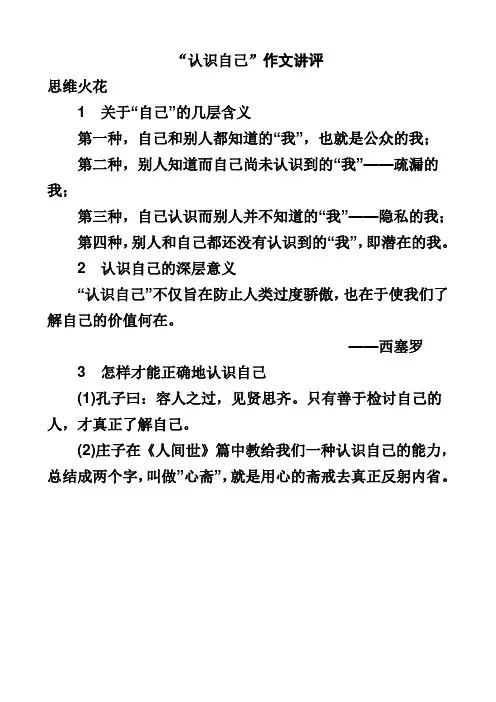 “认识自己”作文讲评

思维火花

1　关于“自己”的几层含义

第一种，自己和别人都知道的“我”，也就是公众的我；

第二种，别人知道而自己尚未认识到的“我”——疏漏的我；

第三种，自己认识而别人并不知道的“我”——隐私的我；

第四种，别人和自己都还没有认识到的“我”，即潜在的我。

2　认识自己的深层意义

“认识自己”不仅旨在防止人类过度骄傲，也在于使我们了解自己的价值何在。

——西塞罗

3　怎样才能正确地认识自己

(1)孔子曰：容人之过，见贤思齐。只有善于检讨自己的人，才真正了解自己。

(2)庄子在《人间世》篇中教给我们一种认识自己的能力，总结成两个字，叫做”心斋”，就是用心的斋戒去真正反躬内省。